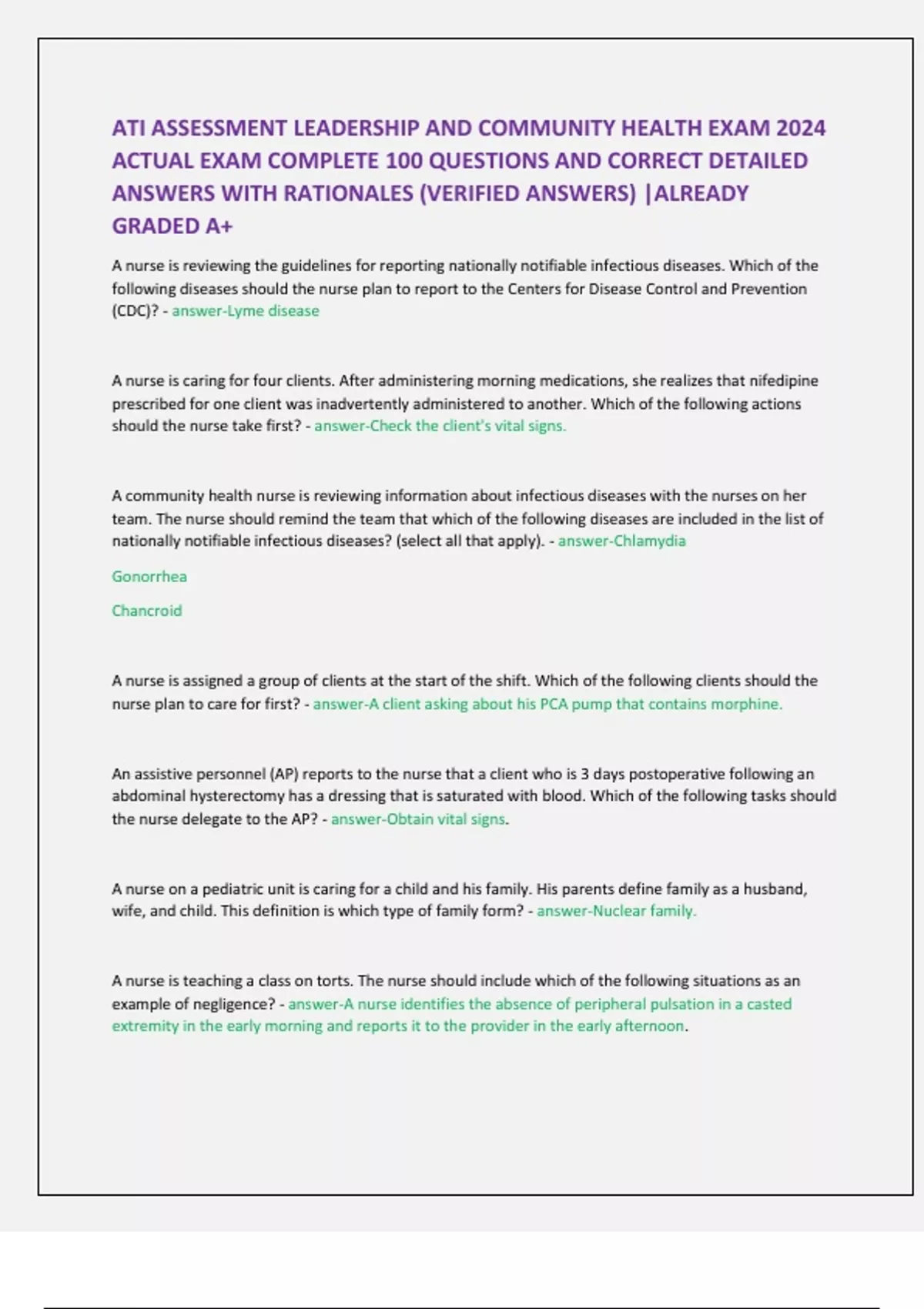 ATI ASSESSMENT LEADERSHIP AND COMMUNITY HEALTH EXAM 2024 ACTUAL EXAM COMPLETE 100 QUESTIONS AND CORRECT DETAILED ANSWERS WITH RATIONALES (VERIFIED ANSWERS) |ALREADY GRADED A+

A nurse is reviewing the guidelines for reporting nationally notifiable infectious diseases. Which of the following diseases should the nurse plan to report to the Centers for Disease Control and Prevention (CDC)? - answer-Lyme disease

A nurse is caring for four clients. After administering morning medications, she realizes that nifedipine prescribed for one client was inadvertently administered to another. Which of the following actions should the nurse take first? - answer-Check the client's vital signs.

A community health nurse is reviewing information about infectious diseases with the nurses on her team. The nurse should remind the team that which of the following diseases are included in the list of nationally notifiable infectious diseases? (select all that apply). - answer-Chlamydia

Gonorrhea

Chancroid

A nurse is assigned a group of clients at the start of the shift. Which of the following clients should the nurse plan to care for first? - answer-A client asking about his PCA pump that contains morphine.

An assistive personnel (AP) reports to the nurse that a client who is 3 days postoperative following an abdominal hysterectomy has a dressing that is saturated with blood. Which of the following tasks should the nurse delegate to the AP? - answer-Obtain vital signs.

A nurse on a pediatric unit is caring for a child and his family. His parents define family as a husband, wife, and child. This definition is which type of family form? - answer-Nuclear family.

A nurse is teaching a class on torts. The nurse should include which of the following situations as an example of negligence? - answer-A nurse identifies the absence of peripheral pulsation in a casted extremity in the early morning and reports it to the provider in the early afternoon.